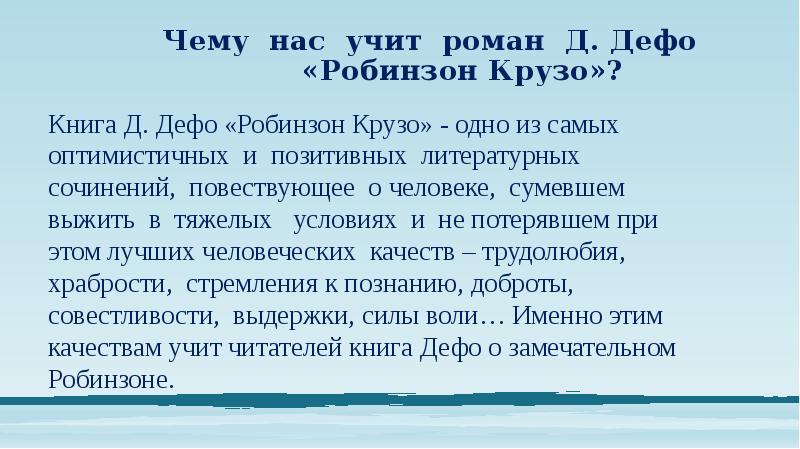 Чему нас учит роман Д. Дефо «Робинзон Крузо»?

Книга Д. Дефо «Робинзон Крузо» - одно из самых оптимистичных и позитивных литературных сочинений, повествующее о человеке, сумевшем выжить в тяжелых условиях и не потерявшем при этом лучших человеческих качеств – трудолюбия, храбрости, стремления к познанию, доброты, совестливости, выдержки, силы воли… Именно этим качествам учит читателей книга Дефо о замечательном Робинзоне.